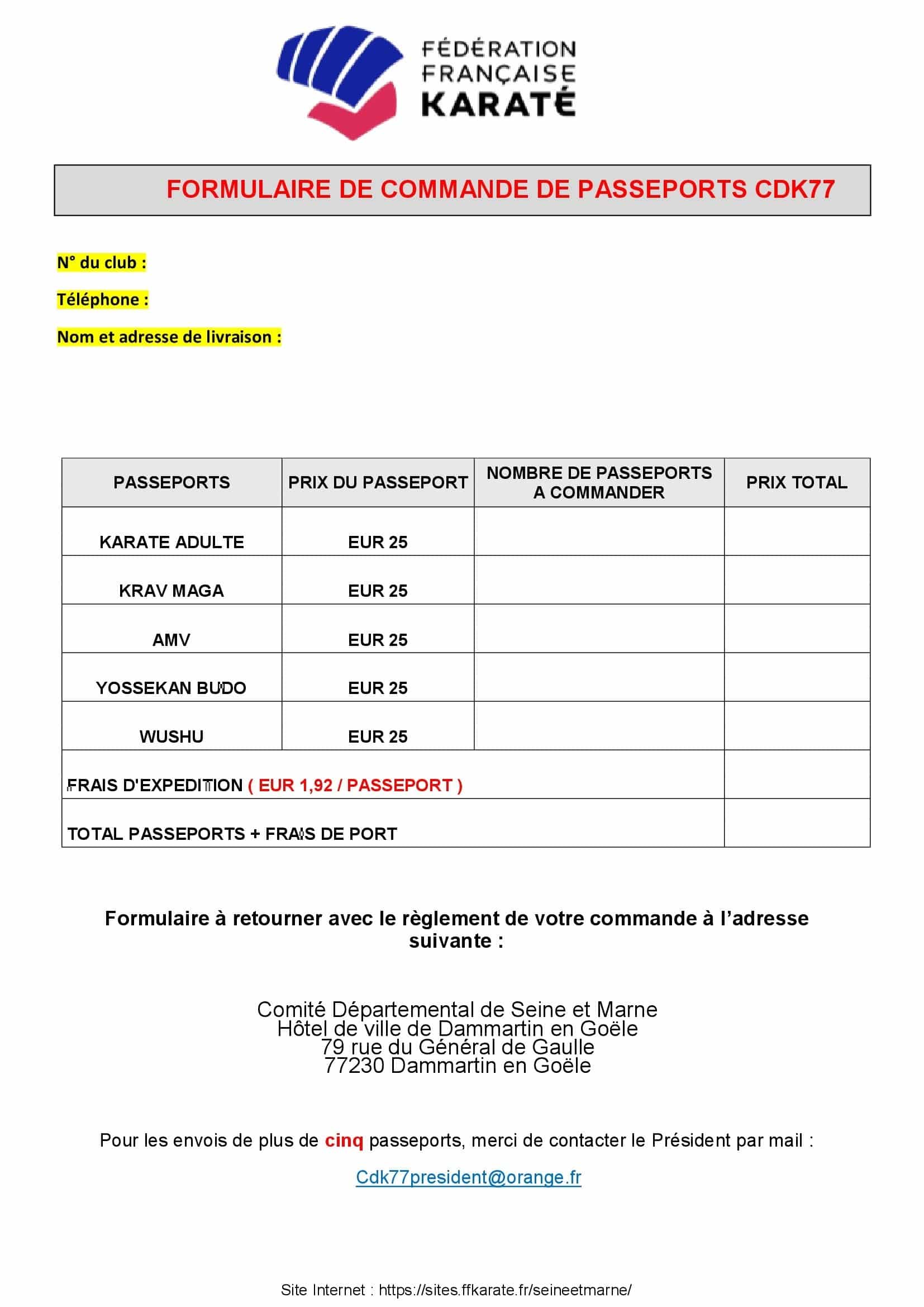 FÉDÉRATION FRANÇAISE KARATÉ

FORMULAIRE DE COMMANDE DE PASSEPORTS CDK77

N° du club :

Téléphone :

Nom et adresse de livraison :

| PASSEPORTS | PRIX DU PASSEPORT | NOMBRE DE PASSEPORTS A COMMANDER | PRIX TOTAL |
|---|---|---|---|
| KARATE ADULTE | EUR 25 | | |
| KRAV MAGA | EUR 25 | | |
| AMV | EUR 25 | | |
| YOSSEKAN BUDO | EUR 25 | | |
| WUSHU | EUR 25 | | |
| FRAIS D'EXPEDITION ( EUR 1,92 / PASSEPORT ) | | | |
| TOTAL PASSEPORTS + FRAIS DE PORT | | | |

Formulaire à retourner avec le règlement de votre commande à l'adresse suivante :

Comité Départemental de Seine et Marne
Hôtel de ville de Dammartin en Goële
79 rue du Général de Gaulle
77230 Dammartin en Goële

Pour les envois de plus de cinq passeports, merci de contacter le Président par mail :

Cdk77president@orange.fr

Site Internet : https://sites.ffkarate.fr/seineetmarne/